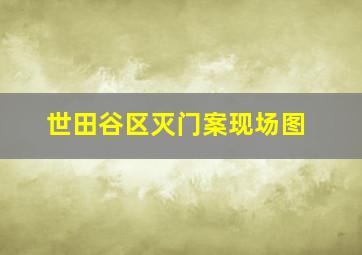 世田谷区灭门案现场图